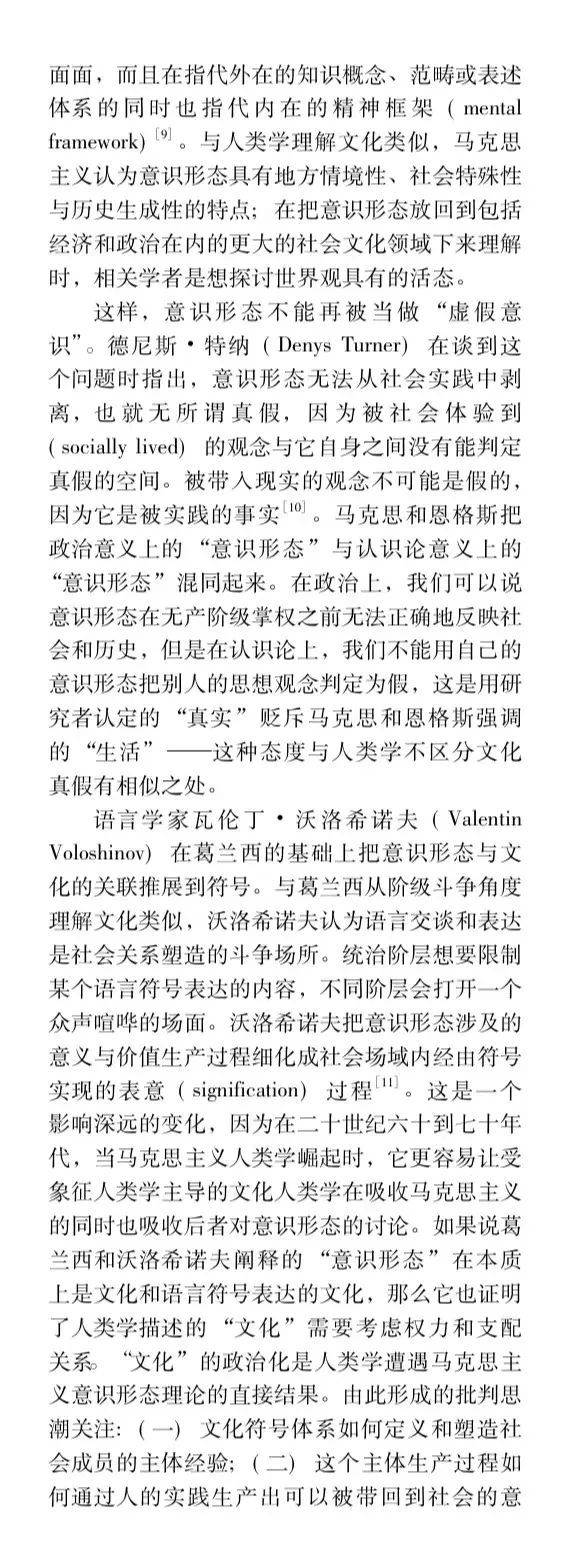 面面，而且在指代外在的知识概念、范畴或表述体系的同时也指代内在的精神框架（mental framework）$^{[9]}$。与人类学理解文化类似，马克思主义认为意识形态具有地方情境性、社会特殊性与历史生成性的特点；在把意识形态放回到包括经济和政治在内的更大的社会文化领域下来理解时，相关学者是想探讨世界观具有的活态。

这样，意识形态不能再被当做“虚假意识”。德尼斯·特纳（Denys Turner）在谈到这个问题时指出，意识形态无法从社会实践中剥离，也就无所谓真假，因为被社会体验到（socially lived）的观念与它自身之间没有能判定真假的空间。被带入现实的观念不可能是假的，因为它是被实践的事实$^{[10]}$。马克思和恩格斯把政治意义上的“意识形态”与认识论意义上的“意识形态”混同起来。在政治上，我们可以说意识形态在无产阶级掌权之前无法正确地反映社会和历史，但是在认识论上，我们不能用自己的意识形态把别人的思想观念判定为假，这是用研究者认定的“真实”贬斥马克思和恩格斯强调的“生活”——这种态度与人类学不区分文化真假有相似之处。

语言学家瓦伦丁·沃洛希诺夫（Valentin Voloshinov）在葛兰西的基础上把意识形态与文化的关联推展到符号。与葛兰西从阶级斗争角度理解文化类似，沃洛希诺夫认为语言交谈和表达是社会关系塑造的斗争场所。统治阶层想要限制某个语言符号表达的内容，不同阶层会打开一个众声喧哗的场面。沃洛希诺夫把意识形态涉及的意义与价值生产过程细化成社会场域内经由符号实现的表意（signification）过程$^{[11]}$。这是一个影响深远的变化，因为在二十世纪六十到七十年代，当马克思主义人类学崛起时，它更容易让受象征人类学主导的文化人类学在吸收马克思主义的同时也吸收后者对意识形态的讨论。如果说葛兰西和沃洛希诺夫阐释的“意识形态”在本质上是文化和语言符号表达的文化，那么它也证明了人类学描述的“文化”需要考虑权力和支配关系。“文化”的政治化是人类学遭遇马克思主义意识形态理论的直接结果。由此形成的批判思潮关注：（一）文化符号体系如何定义和塑造社会成员的主体经验；（二）这个主体生产过程如何通过人的实践生产出可以被带回到社会的意